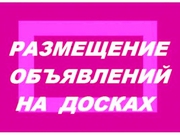 РАЗМЕЩЕНИЕ
ОБЪЯВЛЕНИЙ
НА ДОСКАХ